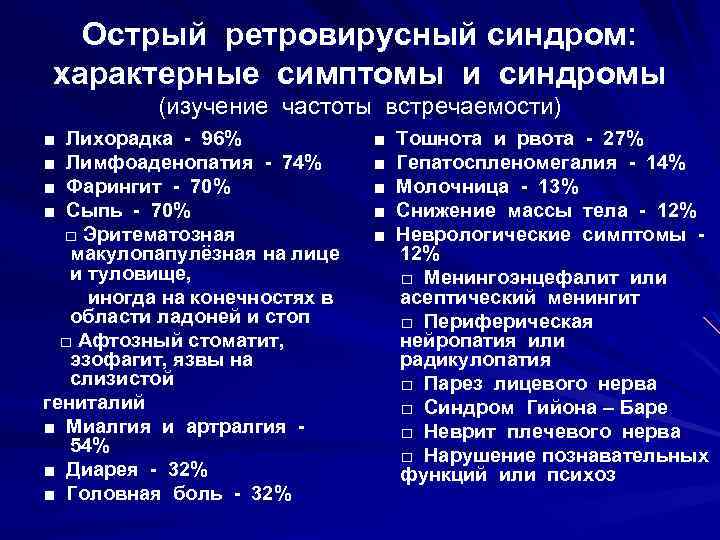 Острый ретровирусный синдром: характерные симптомы и синдромы
(изучение частоты встречаемости)

■ Лихорадка - 96%
■ Лимфоаденопатия - 74%
■ Фарингит - 70%
■ Сыпь - 70%
□ Эритематозная макулопапулёзная на лице и туловище, иногда на конечностях в области ладоней и стоп
□ Афтозный стоматит, эзофагит, язвы на слизистой гениталий
■ Миалгия и артралгия - 54%
■ Диарея - 32%
■ Головная боль - 32%

■ Тошнота и рвота - 27%
■ Гепатоспленомегалия - 14%
■ Молочница - 13%
■ Снижение массы тела - 12%
■ Неврологические симптомы - 12%
□ Менингоэнцефалит или асептический менингит
□ Периферическая нейропатия или радикулопатия
□ Парез лицевого нерва
□ Синдром Гийона – Баре
□ Неврит плечевого нерва
□ Нарушение познавательных функций или психоз